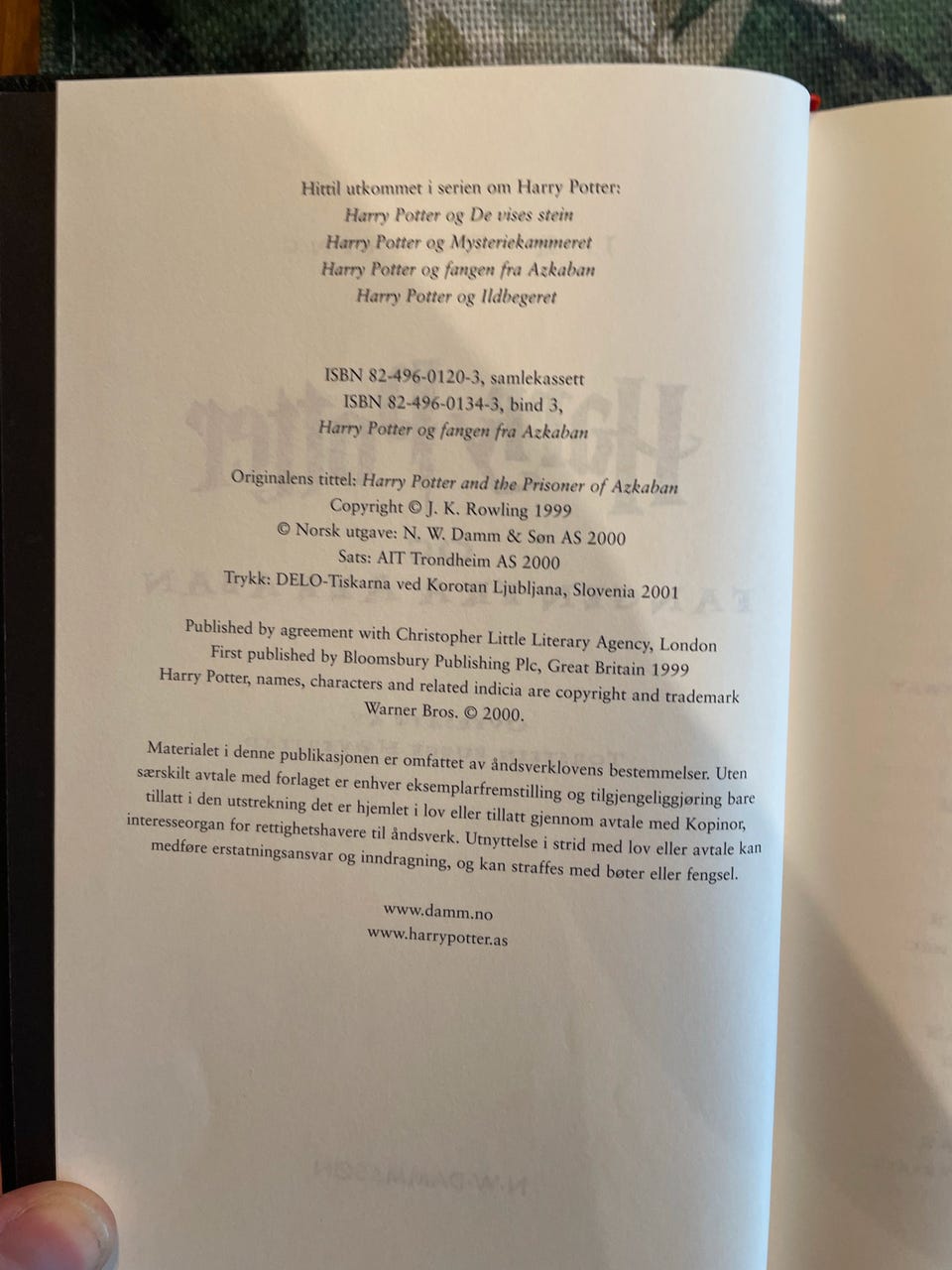 Hittil utkommet i serien om Harry Potter:
Harry Potter og De vises stein
Harry Potter og Mysteriekammeret
Harry Potter og fangen fra Azkaban
Harry Potter og Ildbegeret

ISBN 82-496-0120-3, samlekassett
ISBN 82-496-0134-3, bind 3,
Harry Potter og fangen fra Azkaban

Originalens tittel: Harry Potter and the Prisoner of Azkaban
Copyright © J. K. Rowling 1999
© Norsk utgave: N. W. Damm & Søn AS 2000
Sats: AIT Trondheim AS 2000
Trykk: DELO-Tiskarna ved Korotan Ljubljana, Slovenia 2001

Published by agreement with Christopher Little Literary Agency, London
First published by Bloomsbury Publishing Plc, Great Britain 1999
Harry Potter, names, characters and related indicia are copyright and trademark
Warner Bros. © 2000.

Materialet i denne publikasjonen er omfattet av åndsverklovens bestemmelser. Uten særskilt avtale med forlaget er enhver eksemplarfremstilling og tilgjengeliggjøring bare tillatt i den utstrekning det er hjemlet i lov eller tillatt gjennom avtale med Kopinor, interesseorgan for rettighetshavere til åndsverk. Utnyttelse i strid med lov eller avtale kan medføre erstatningsansvar og inndragning, og kan straffes med bøter eller fengsel.

www.damm.no
www.harrypotter.as